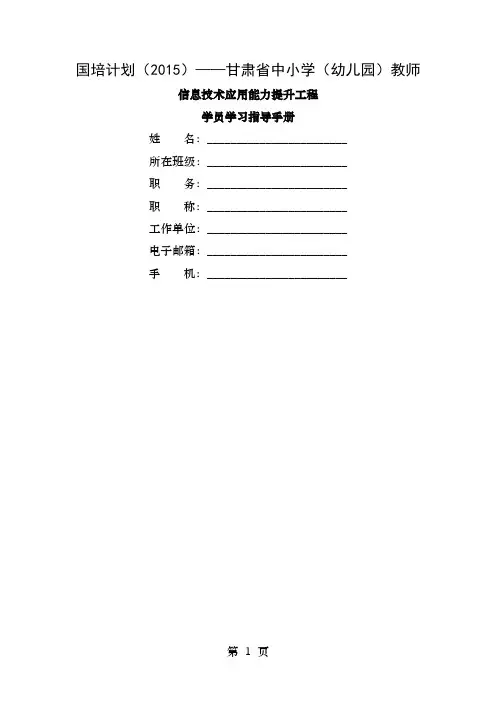 国培计划（2015）——甘肃省中小学（幼儿园）教师

信息技术应用能力提升工程

学员学习指导手册

姓　　名：____

所在班级：____

职　　务：____

职　　称：____

工作单位：____

电子邮箱：____

手　　机：____

第1页